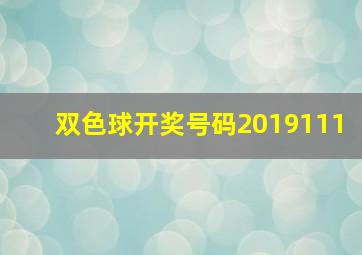 双色球开奖号码2019111